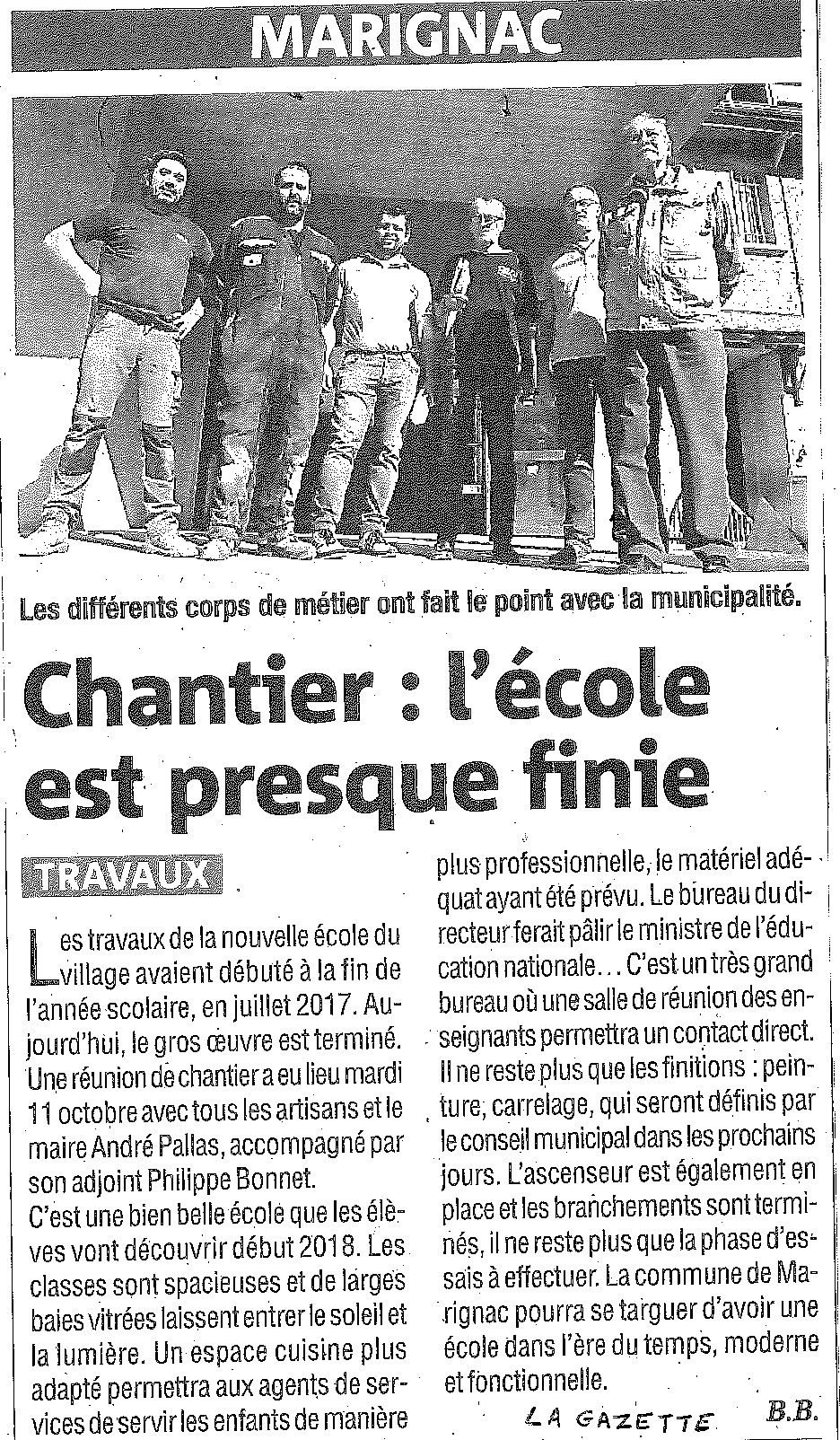 MARIGNAC

Les différents corps de métier ont fait le point avec la municipalité.

Chantier : l'école est presque finie

TRAVAUX

Les travaux de la nouvelle école du village avaient débuté à la fin de l'année scolaire, en juillet 2017. Aujourd'hui, le gros œuvre est terminé. Une réunion de chantier a eu lieu mardi 11 octobre avec tous les artisans et le maire André Pallas, accompagné par son adjoint Philippe Bonnet.
C'est une bien belle école que les élèves vont découvrir début 2018. Les classes sont spacieuses et de larges baies vitrées laissent entrer le soleil et la lumière. Un espace cuisine plus adapté permettra aux agents de services de servir les enfants de manière plus professionnelle, le matériel adéquat ayant été prévu. Le bureau du directeur ferait pâlir le ministre de l'éducation nationale... C'est un très grand bureau où une salle de réunion des enseignants permettra un contact direct.
Il ne reste plus que les finitions : peinture, carrelage, qui seront définis par le conseil municipal dans les prochains jours. L'ascenseur est également en place et les branchements sont terminés, il ne reste plus que la phase d'essais à effectuer. La commune de Marignac pourra se targuer d'avoir une école dans l'ère du temps, moderne et fonctionnelle.

LA GAZETTE

B.B.